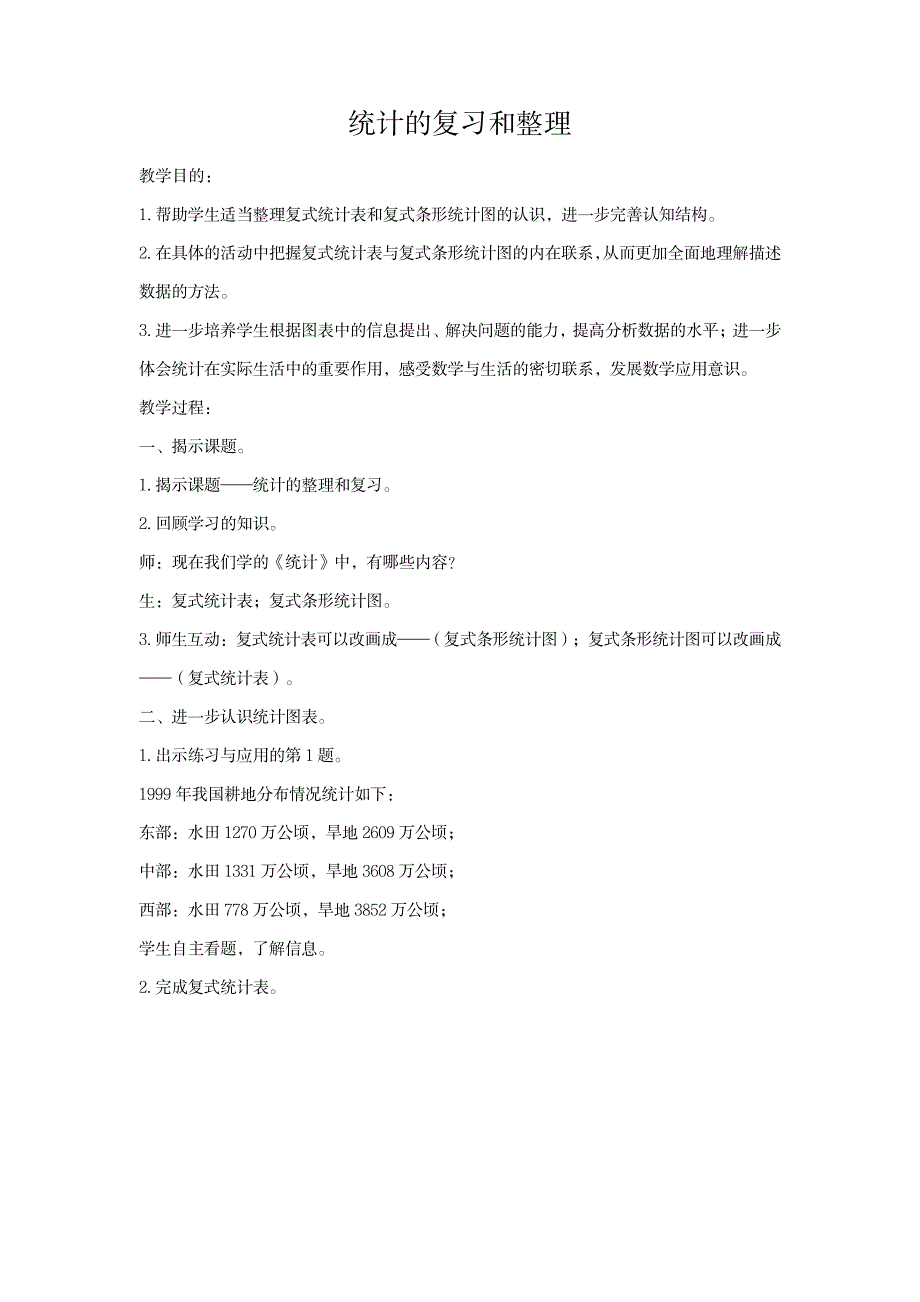 统计的复习和整理

教学目的：

1.帮助学生适当整理复式统计表和复式条形统计图的认识，进一步完善认知结构。

2.在具体的活动中把握复式统计表与复式条形统计图的内在联系，从而更加全面地理解描述数据的方法。

3.进一步培养学生根据图表中的信息提出、解决问题的能力，提高分析数据的水平；进一步体会统计在实际生活中的重要作用，感受数学与生活的密切联系，发展数学应用意识。

教学过程：

一、揭示课题。

1.揭示课题——统计的整理和复习。

2.回顾学习的知识。

师：现在我们学的《统计》中，有哪些内容？

生：复式统计表；复式条形统计图。

3.师生互动：复式统计表可以改画成——（复式条形统计图）；复式条形统计图可以改画成——（复式统计表）。

二、进一步认识统计图表。

1.出示练习与应用的第1题。

1999年我国耕地分布情况统计如下：

东部：水田1270万公顷，旱地2609万公顷；

中部：水田1331万公顷，旱地3608万公顷；

西部：水田778万公顷，旱地3852万公顷；

学生自主看题，了解信息。

2.完成复式统计表。